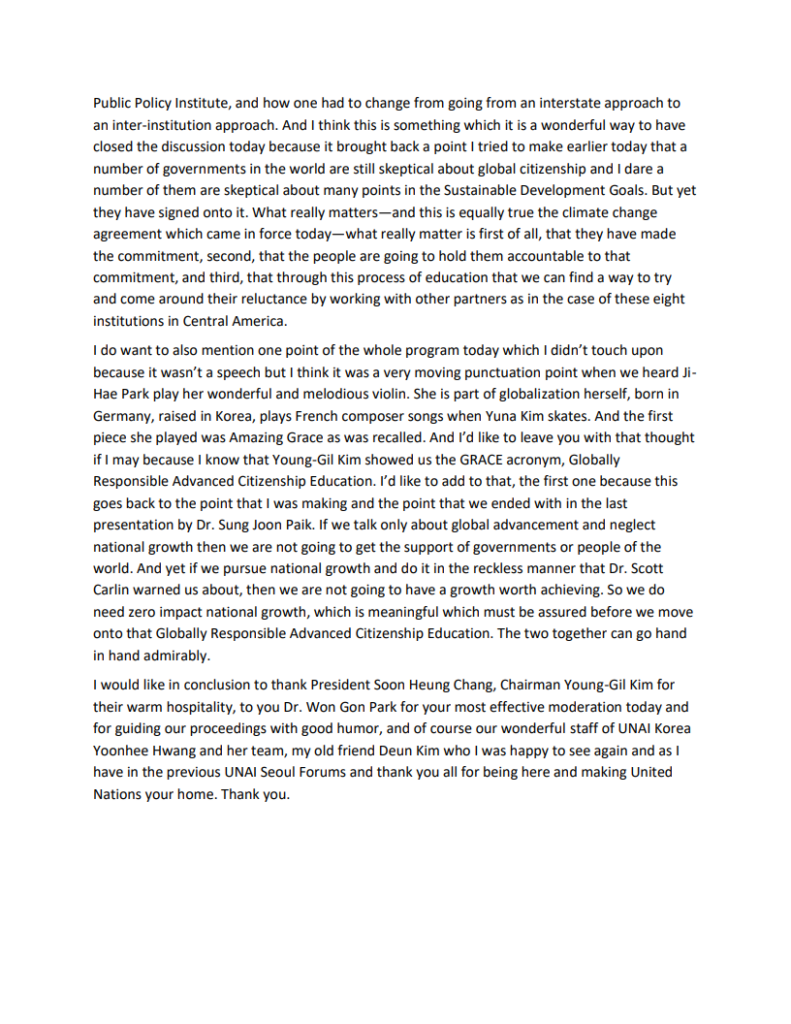 Public Policy Institute, and how one had to change from going from an interstate approach to an inter-institution approach. And I think this is something which it is a wonderful way to have closed the discussion today because it brought back a point I tried to make earlier today that a number of governments in the world are still skeptical about global citizenship and I dare a number of them are skeptical about many points in the Sustainable Development Goals. But yet they have signed onto it. What really matters—and this is equally true the climate change agreement which came in force today—what really matter is first of all, that they have made the commitment, second, that the people are going to hold them accountable to that commitment, and third, that through this process of education that we can find a way to try and come around their reluctance by working with other partners as in the case of these eight institutions in Central America.

I do want to also mention one point of the whole program today which I didn't touch upon because it wasn't a speech but I think it was a very moving punctuation point when we heard Ji-Hae Park play her wonderful and melodious violin. She is part of globalization herself, born in Germany, raised in Korea, plays French composer songs when Yuna Kim skates. And the first piece she played was Amazing Grace as was recalled. And I'd like to leave you with that thought if I may because I know that Young-Gil Kim showed us the GRACE acronym, Globally Responsible Advanced Citizenship Education. I'd like to add to that, the first one because this goes back to the point that I was making and the point that we ended with in the last presentation by Dr. Sung Joon Paik. If we talk only about global advancement and neglect national growth then we are not going to get the support of governments or people of the world. And yet if we pursue national growth and do it in the reckless manner that Dr. Scott Carlin warned us about, then we are not going to have a growth worth achieving. So we do need zero impact national growth, which is meaningful which must be assured before we move onto that Globally Responsible Advanced Citizenship Education. The two together can go hand in hand admirably.

I would like in conclusion to thank President Soon Heung Chang, Chairman Young-Gil Kim for their warm hospitality, to you Dr. Won Gon Park for your most effective moderation today and for guiding our proceedings with good humor, and of course our wonderful staff of UNAI Korea Yoonhee Hwang and her team, my old friend Deun Kim who I was happy to see again and as I have in the previous UNAI Seoul Forums and thank you all for being here and making United Nations your home. Thank you.